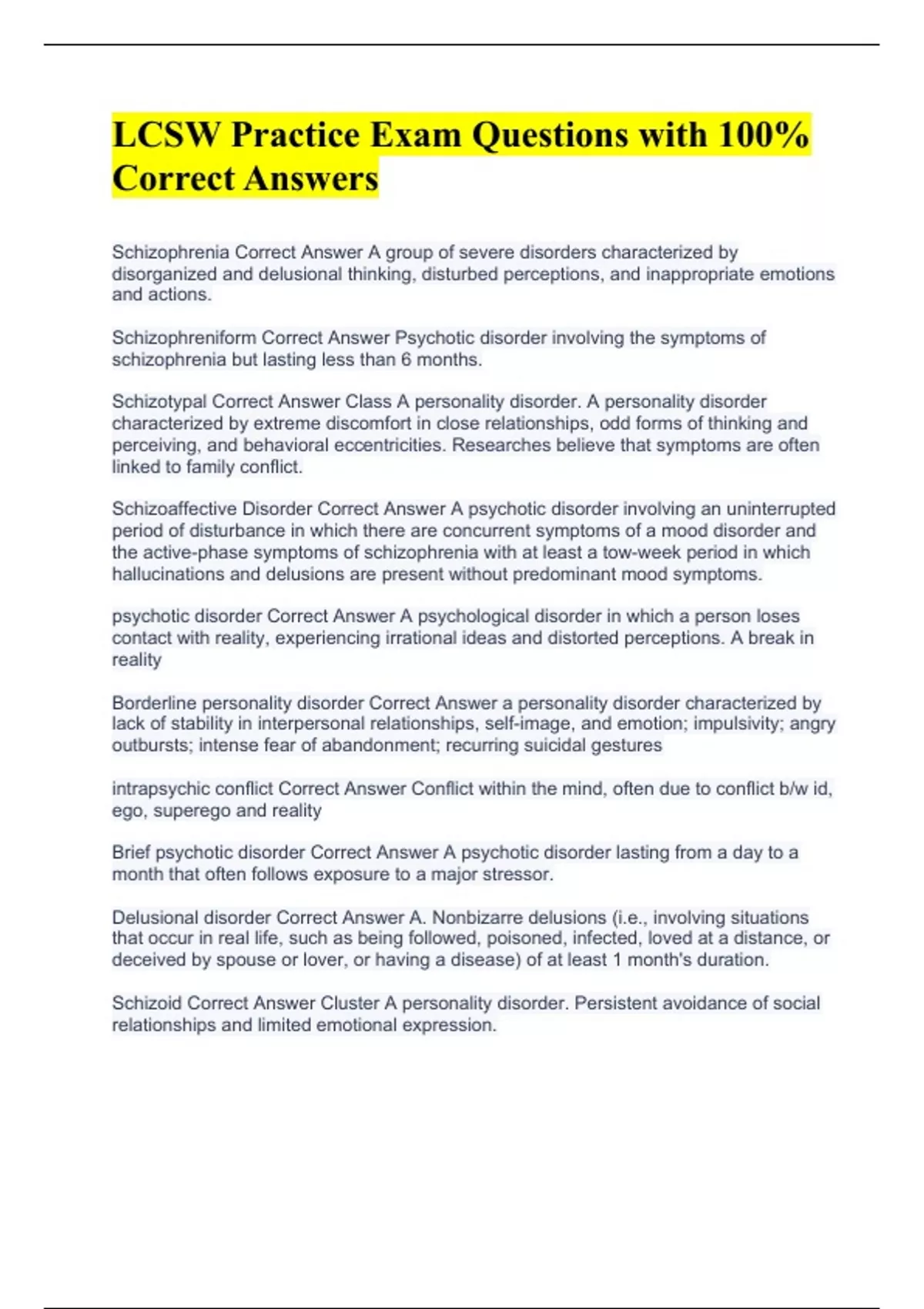 LCSW Practice Exam Questions with 100% Correct Answers

Schizophrenia Correct Answer A group of severe disorders characterized by disorganized and delusional thinking, disturbed perceptions, and inappropriate emotions and actions.

Schizophreniform Correct Answer Psychotic disorder involving the symptoms of schizophrenia but lasting less than 6 months.

Schizotypal Correct Answer Class A personality disorder. A personality disorder characterized by extreme discomfort in close relationships, odd forms of thinking and perceiving, and behavioral eccentricities. Researches believe that symptoms are often linked to family conflict.

Schizoaffective Disorder Correct Answer A psychotic disorder involving an uninterrupted period of disturbance in which there are concurrent symptoms of a mood disorder and the active-phase symptoms of schizophrenia with at least a tow-week period in which hallucinations and delusions are present without predominant mood symptoms.

psychotic disorder Correct Answer A psychological disorder in which a person loses contact with reality, experiencing irrational ideas and distorted perceptions. A break in reality

Borderline personality disorder Correct Answer a personality disorder characterized by lack of stability in interpersonal relationships, self-image, and emotion; impulsivity; angry outbursts; intense fear of abandonment; recurring suicidal gestures

intrapsychic conflict Correct Answer Conflict within the mind, often due to conflict b/w id, ego, superego and reality

Brief psychotic disorder Correct Answer A psychotic disorder lasting from a day to a month that often follows exposure to a major stressor.

Delusional disorder Correct Answer A. Nonbizarre delusions (i.e., involving situations that occur in real life, such as being followed, poisoned, infected, loved at a distance, or deceived by spouse or lover, or having a disease) of at least 1 month's duration.

Schizoid Correct Answer Cluster A personality disorder. Persistent avoidance of social relationships and limited emotional expression.